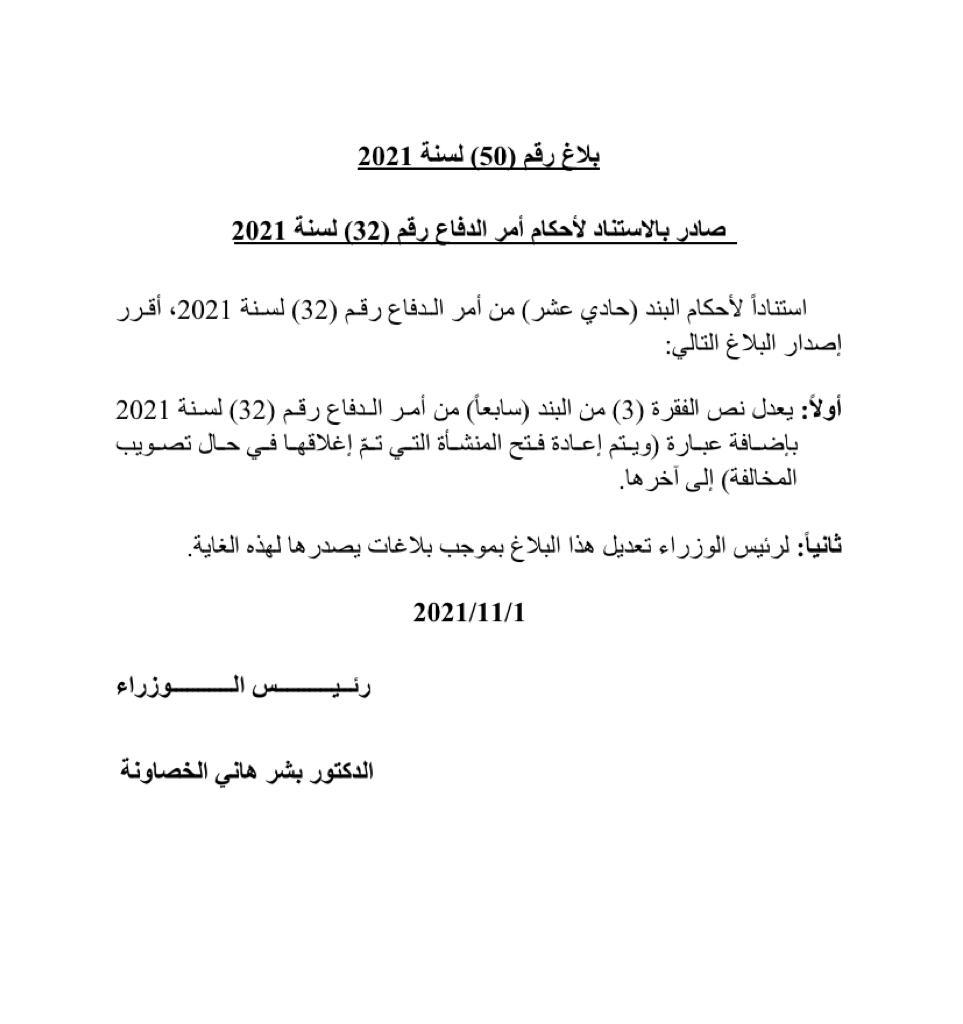 بلاغ رقم (50) لسنة 2021

صادر بالاستناد لأحكام أمر الدفاع رقم (32) لسنة 2021

استناداً لأحكام البند (حادي عشر) من أمر الدفاع رقم (32) لسنة 2021، أقرر إصدار البلاغ التالي:

أولاً: يعدل نص الفقرة (3) من البند (سابعاً) من أمر الدفاع رقم (32) لسنة 2021 بإضافة عبارة (ويتم إعادة فتح المنشأة التي تمّ إغلاقها في حال تصويب المخالفة) إلى آخرها.

ثانياً: لرئيس الوزراء تعديل هذا البلاغ بموجب بلاغات يصدرها لهذه الغاية.

2021/11/1

رئيس الوزراء

الدكتور بشر هاني الخصاونة